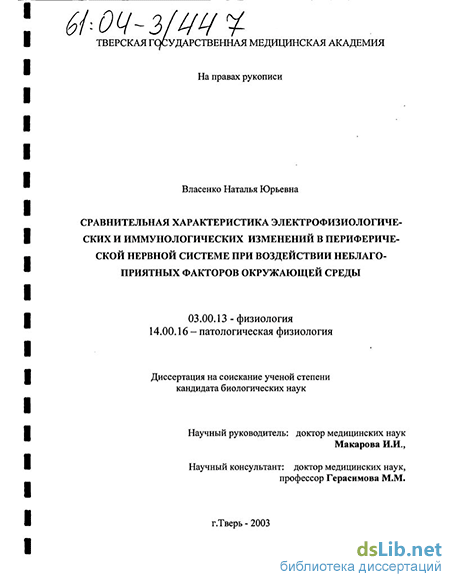 61:04-3/447

ТВЕРСКАЯ ГОСУДАРСТВЕННАЯ МЕДИЦИНСКАЯ АКАДЕМИЯ

На правах рукописи

Власенко Наталья Юрьевна

СРАВНИТЕЛЬНАЯ ХАРАКТЕРИСТИКА ЭЛЕКТРОФИЗИОЛОГИЧЕСКИХ И ИММУНОЛОГИЧЕСКИХ ИЗМЕНЕНИЙ В ПЕРИФЕРИЧЕСКОЙ НЕРВНОЙ СИСТЕМЕ ПРИ ВОЗДЕЙСТВИИ НЕБЛАГОПРИЯТНЫХ ФАКТОРОВ ОКРУЖАЮЩЕЙ СРЕДЫ

03.00.13 - физиология
14.00.16 – патологическая физиология

Диссертация на соискание ученой степени кандидата биологических наук

Научный руководитель: доктор медицинских наук Макарова И.И.,

Научный консультант: доктор медицинских наук, профессор Герасимова М.М.

г.Тверь - 2003

dsLib.net
библиотека диссертаций